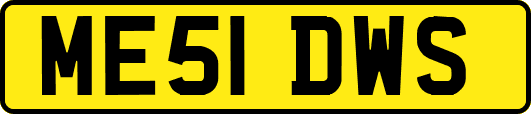 ME51 DWS